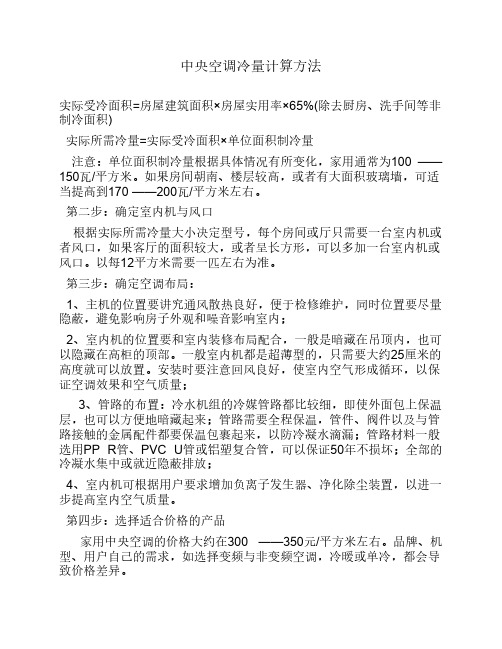 中央空调冷量计算方法

实际受冷面积=房屋建筑面积×房屋实用率×65%(除去厨房、洗手间等非制冷面积)

实际所需冷量=实际受冷面积×单位面积制冷量

注意：单位面积制冷量根据具体情况有所变化，家用通常为100 ——150瓦/平方米。如果房间朝南、楼层较高，或者有大面积玻璃墙，可适当提高到170 ——200瓦/平方米左右。

第二步：确定室内机与风口

根据实际所需冷量大小决定型号，每个房间或厅只需要一台室内机或者风口，如果客厅的面积较大，或者呈长方形，可以多加一台室内机或风口。以每12平方米需要一匹左右为准。

第三步：确定空调布局：

1、主机的位置要讲究通风散热良好，便于检修维护，同时位置要尽量隐蔽，避免影响房子外观和噪音影响室内；

2、室内机的位置要和室内装修布局配合，一般是暗藏在吊顶内，也可以隐藏在高柜的顶部。一般室内机都是超薄型的，只需要大约25厘米的高度就可以放置。安装时要注意回风良好，使室内空气形成循环，以保证空调效果和空气质量；

3、管路的布置：冷水机组的冷媒管路都比较细，即使外面包上保温层，也可以方便地暗藏起来；管路需要全程保温，管件、阀件以及与管路接触的金属配件都要保温包裹起来，以防冷凝水滴漏；管路材料一般选用PP R管、PVC U管或铝塑复合管，可以保证50年不损坏；全部的冷凝水集中或就近隐蔽排放；

4、室内机可根据用户要求增加负离子发生器、净化除尘装置，以进一步提高室内空气质量。

第四步：选择适合价格的产品

家用中央空调的价格大约在300 ——350元/平方米左右。品牌、机型、用户自己的需求，如选择变频与非变频空调，冷暖或单冷，都会导致价格差异。